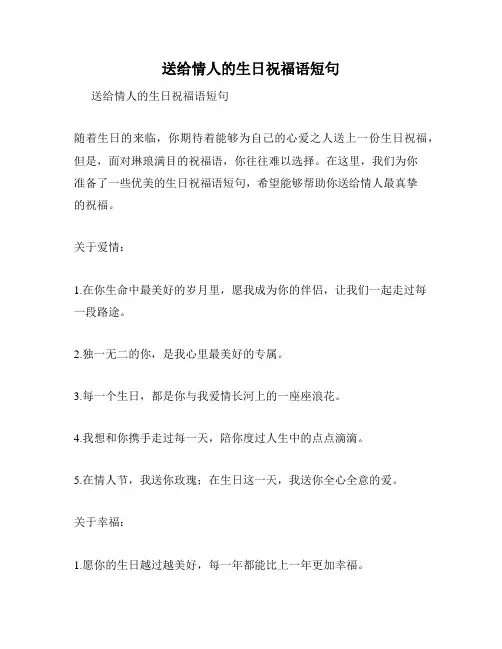 送给情人的生日祝福语短句

送给情人的生日祝福语短句

随着生日的来临，你期待着能够为自己的心爱之人送上一份生日祝福，但是，面对琳琅满目的祝福语，你往往难以选择。在这里，我们为你准备了一些优美的生日祝福语短句，希望能够帮助你送给情人最真挚的祝福。

关于爱情：

1.在你生命中最美好的岁月里，愿我成为你的伴侣，让我们一起走过每一段路途。

2.独一无二的你，是我心里最美好的专属。

3.每一个生日，都是你与我爱情长河上的一座座浪花。

4.我想和你携手走过每一天，陪你度过人生中的点点滴滴。

5.在情人节，我送你玫瑰；在生日这一天，我送你全心全意的爱。

关于幸福：

1.愿你的生日越过越美好，每一年都能比上一年更加幸福。